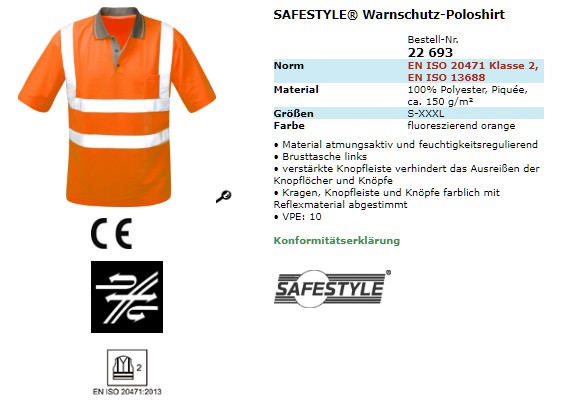 SAFESTYLE® Warnschutz-Poloshirt

| | Bestell-Nr. 22 693 |
|---|---|
| Norm | EN ISO 20471 Klasse 2, EN ISO 13688 |
| Material | 100% Polyester, Piquée, ca. 150 g/m² |
| Größen | S-XXXL |
| Farbe | fluoreszierend orange |

• Material atmungsaktiv und feuchtigkeitsregulierend
• Brusttasche links
• verstärkte Knopfleiste verhindert das Ausreißen der Knopflöcher und Knöpfe
• Kragen, Knopfleiste und Knöpfe farblich mit Reflexmaterial abgestimmt
• VPE: 10

Konformitätserklärung

CE

SAFESTYLE®

2
EN ISO 20471:2013